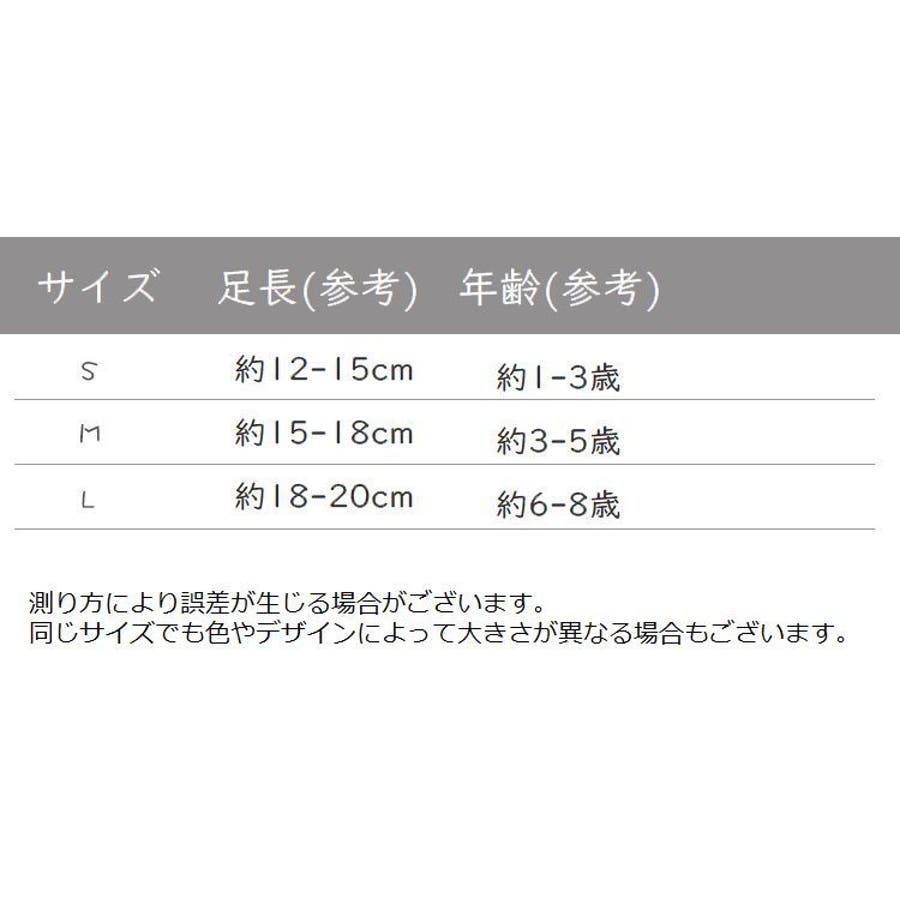 | サイズ | 足長(参考) | 年齢(参考) |
|---|---|---|
| S | 約12-15cm | 約1-3歳 |
| M | 約15-18cm | 約3-5歳 |
| L | 約18-20cm | 約6-8歳 |

測り方により誤差が生じる場合がございます。
同じサイズでも色やデザインによって大きさが異なる場合もございます。